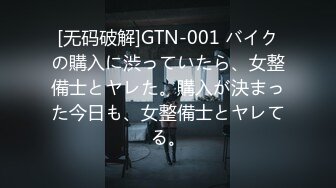 [无码破解]GTN-001 バイクの購入に渋っていたら、女整備士とヤレた。購入が決まった今日も、女整備士とヤレてる。